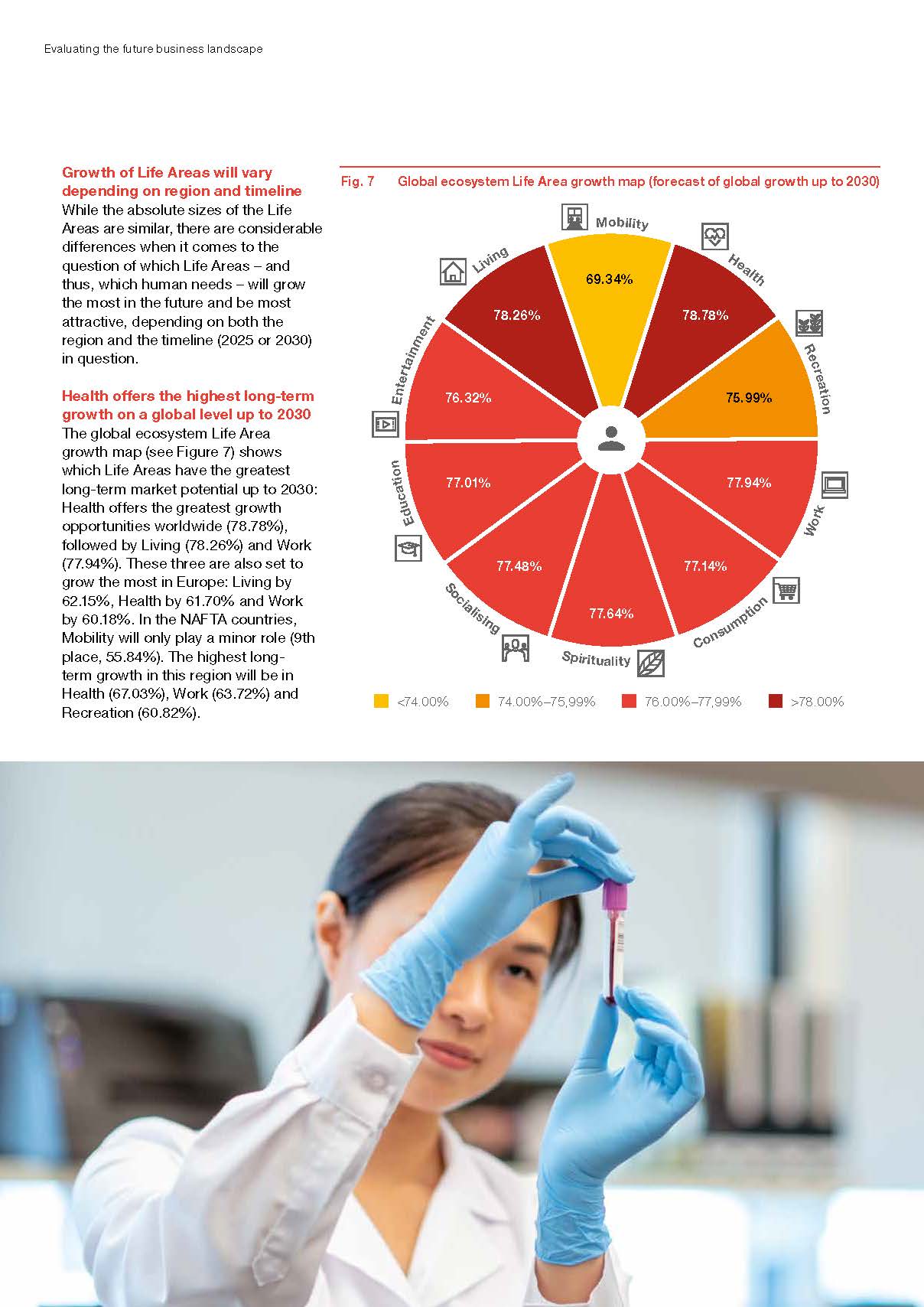 Evaluating the future business landscape

Growth of Life Areas will vary depending on region and timeline
While the absolute sizes of the Life Areas are similar, there are considerable differences when it comes to the question of which Life Areas – and thus, which human needs – will grow the most in the future and be most attractive, depending on both the region and the timeline (2025 or 2030) in question.

Health offers the highest long-term growth on a global level up to 2030
The global ecosystem Life Area growth map (see Figure 7) shows which Life Areas have the greatest long-term market potential up to 2030: Health offers the greatest growth opportunities worldwide (78.78%), followed by Living (78.26%) and Work (77.94%). These three are also set to grow the most in Europe: Living by 62.15%, Health by 61.70% and Work by 60.18%. In the NAFTA countries, Mobility will only play a minor role (9th place, 55.84%). The highest long-term growth in this region will be in Health (67.03%), Work (63.72%) and Recreation (60.82%).

Fig. 7 Global ecosystem Life Area growth map (forecast of global growth up to 2030)

Mobility
69.34%
Health
78.78%
Recreation
75.99%
Work
77.94%
Consumption
77.14%
Spirituality
77.64%
Socialising
77.48%
Education
77.01%
Entertainment
76.32%
Living
78.26%

<74.00%
74.00%–75,99%
76.00%–77,99%
>78.00%